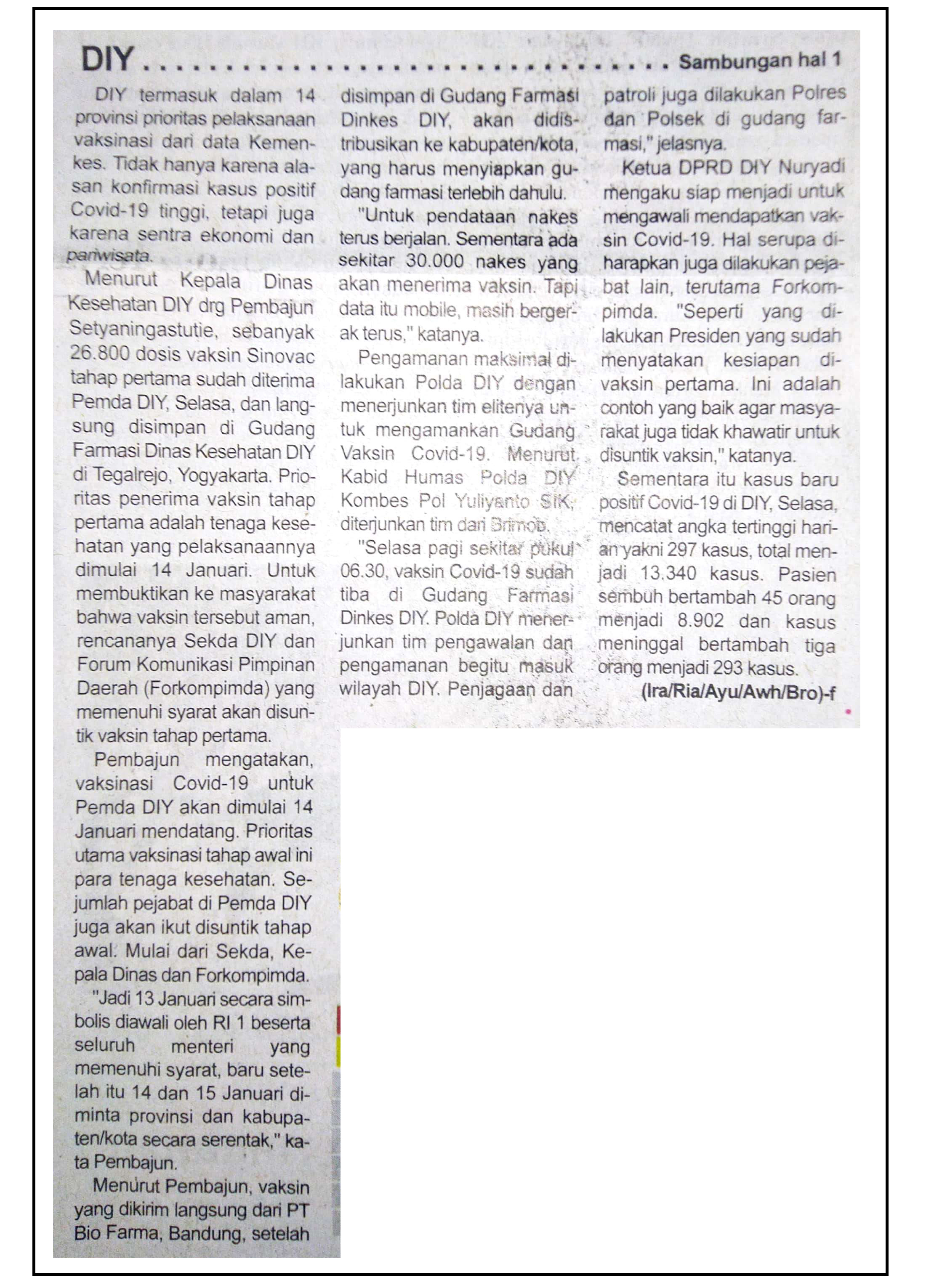 DIY Sambungan hal 1

DIY termasuk dalam 14 provinsi prioritas pelaksanaan vaksinasi dari data Kemenkes. Tidak hanya karena alasan konfirmasi kasus positif Covid-19 tinggi, tetapi juga karena sentra ekonomi dan pariwisata.

Menurut Kepala Dinas Kesehatan DIY drg Pembajun Setyaningastutie, sebanyak 26.800 dosis vaksin Sinovac tahap pertama sudah diterima Pemda DIY, Selasa, dan langsung disimpan di Gudang Farmasi Dinas Kesehatan DIY di Tegalrejo, Yogyakarta. Prioritas penerima vaksin tahap pertama adalah tenaga kesehatan yang pelaksanaannya dimulai 14 Januari. Untuk membuktikan ke masyarakat bahwa vaksin tersebut aman, rencananya Sekda DIY dan Forum Komunikasi Pimpinan Daerah (Forkompimda) yang memenuhi syarat akan disuntik vaksin tahap pertama.

Pembajun mengatakan, vaksinasi Covid-19 untuk Pemda DIY akan dimulai 14 Januari mendatang. Prioritas utama vaksinasi tahap awal ini para tenaga kesehatan. Sejumlah pejabat di Pemda DIY juga akan ikut disuntik tahap awal. Mulai dari Sekda, Kepala Dinas dan Forkompimda.

"Jadi 13 Januari secara simbolis diawali oleh RI 1 beserta seluruh menteri yang memenuhi syarat, baru setelah itu 14 dan 15 Januari diminta provinsi dan kabupaten/kota secara serentak," kata Pembajun.

Menurut Pembajun, vaksin yang dikirim langsung dari PT Bio Farma, Bandung, setelah disimpan di Gudang Farmasi Dinkes DIY, akan didistribusikan ke kabupaten/kota, yang harus menyiapkan gudang farmasi terlebih dahulu.

"Untuk pendataan nakes terus berjalan. Sementara ada sekitar 30.000 nakes yang akan menerima vaksin. Tapi data itu mobile, masih bergerak terus," katanya.

Pengamanan maksimal dilakukan Polda DIY dengan menerjunkan tim elitenya untuk mengamankan Gudang Vaksin Covid-19. Menurut Kabid Humas Polda DIY Kombes Pol Yuliyanto SIK, diterjunkan tim dari Brimob.

"Selasa pagi sekitar pukul 06.30, vaksin Covid-19 sudah tiba di Gudang Farmasi Dinkes DIY. Polda DIY menerjunkan tim pengawalan dan pengamanan begitu masuk wilayah DIY. Penjagaan dan patroli juga dilakukan Polres dan Polsek di gudang farmasi," jelasnya.

Ketua DPRD DIY Nuryadi mengaku siap menjadi untuk mengawali mendapatkan vaksin Covid-19. Hal serupa diharapkan juga dilakukan pejabat lain, terutama Forkompimda. "Seperti yang dilakukan Presiden yang sudah menyatakan kesiapan divaksin pertama. Ini adalah contoh yang baik agar masyarakat juga tidak khawatir untuk disuntik vaksin," katanya.

Sementara itu kasus baru positif Covid-19 di DIY, Selasa, mencatat angka tertinggi harian yakni 297 kasus, total menjadi 13.340 kasus. Pasien sembuh bertambah 45 orang menjadi 8.902 dan kasus meninggal bertambah tiga orang menjadi 293 kasus.

(Ira/Ria/Ayu/Awh/Bro)-f